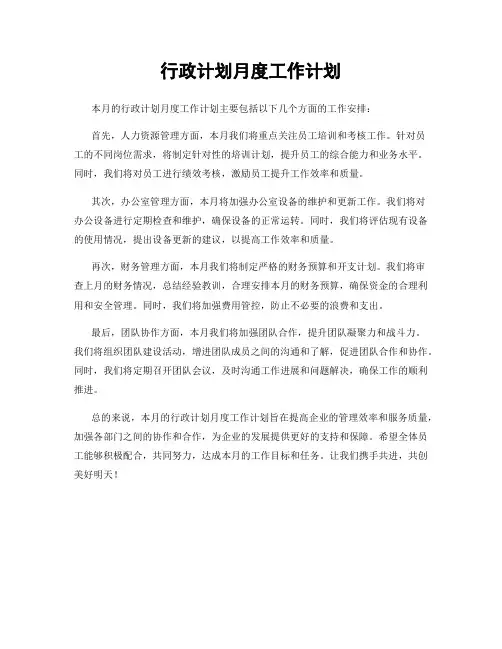 行政计划月度工作计划

本月的行政计划月度工作计划主要包括以下几个方面的工作安排：

首先，人力资源管理方面，本月我们将重点关注员工培训和考核工作。针对员工的不同岗位需求，将制定针对性的培训计划，提升员工的综合能力和业务水平。同时，我们将对员工进行绩效考核，激励员工提升工作效率和质量。

其次，办公室管理方面，本月将加强办公室设备的维护和更新工作。我们将对办公设备进行定期检查和维护，确保设备的正常运转。同时，我们将评估现有设备的使用情况，提出设备更新的建议，以提高工作效率和质量。

再次，财务管理方面，本月我们将制定严格的财务预算和开支计划。我们将审查上月的财务情况，总结经验教训，合理安排本月的财务预算，确保资金的合理利用和安全管理。同时，我们将加强费用管控，防止不必要的浪费和支出。

最后，团队协作方面，本月我们将加强团队合作，提升团队凝聚力和战斗力。我们将组织团队建设活动，增进团队成员之间的沟通和了解，促进团队合作和协作。同时，我们将定期召开团队会议，及时沟通工作进展和问题解决，确保工作的顺利推进。

总的来说，本月的行政计划月度工作计划旨在提高企业的管理效率和服务质量，加强各部门之间的协作和合作，为企业的发展提供更好的支持和保障。希望全体员工能够积极配合，共同努力，达成本月的工作目标和任务。让我们携手共进，共创美好明天！